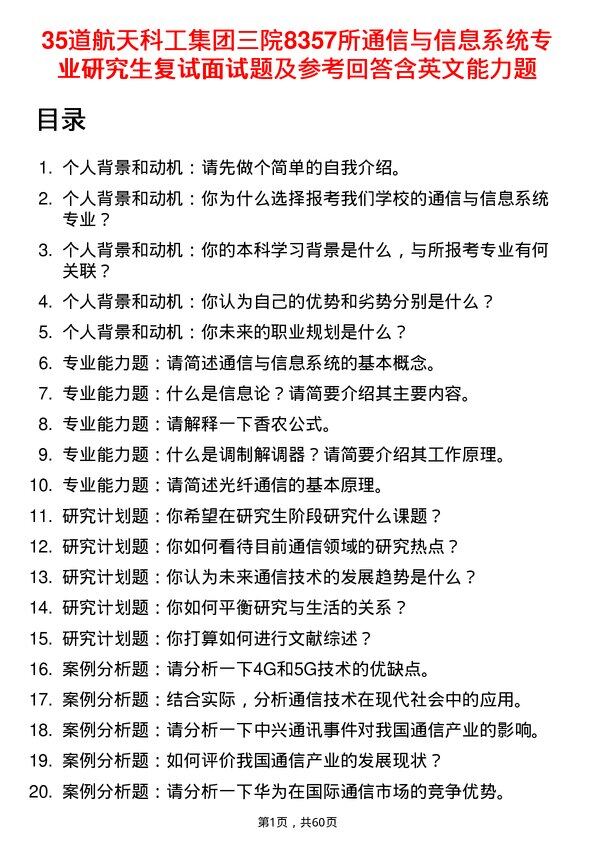 35道航天科工集团三院8357所通信与信息系统专业研究生复试面试题及参考回答含英文能力题

目录

1. 个人背景和动机：请先做个简单的自我介绍。
2. 个人背景和动机：你为什么选择报考我们学校的通信与信息系统专业？
3. 个人背景和动机：你的本科学习背景是什么，与所报考专业有何关联？
4. 个人背景和动机：你认为自己的优势和劣势分别是什么？
5. 个人背景和动机：你未来的职业规划是什么？
6. 专业能力题：请简述通信与信息系统的基本概念。
7. 专业能力题：什么是信息论？请简要介绍其主要内容。
8. 专业能力题：请解释一下香农公式。
9. 专业能力题：什么是调制解调器？请简要介绍其工作原理。
10. 专业能力题：请简述光纤通信的基本原理。
11. 研究计划题：你希望在研究生阶段研究什么课题？
12. 研究计划题：你如何看待目前通信领域的研究热点？
13. 研究计划题：你认为未来通信技术的发展趋势是什么？
14. 研究计划题：你如何平衡研究与生活的关系？
15. 研究计划题：你打算如何进行文献综述？
16. 案例分析题：请分析一下4G和5G技术的优缺点。
17. 案例分析题：结合实际，分析通信技术在现代社会中的应用。
18. 案例分析题：请分析一下中兴通讯事件对我国通信产业的影响。
19. 案例分析题：如何评价我国通信产业的发展现状？
20. 案例分析题：请分析一下华为在国际通信市场的竞争优势。

第1页，共60页